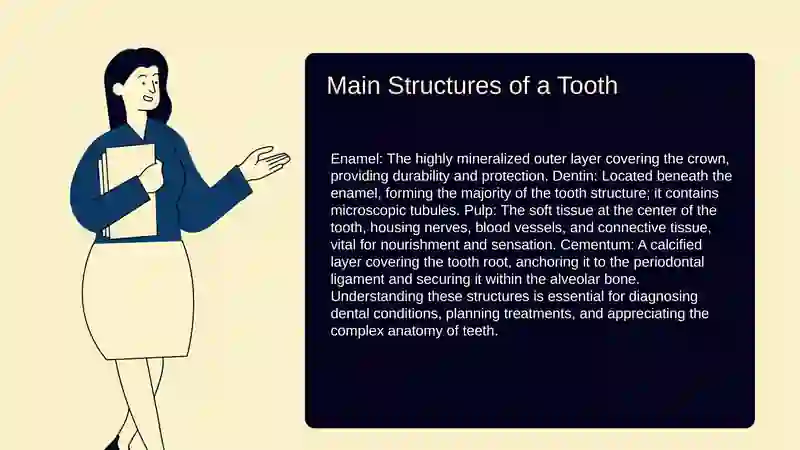 Main Structures of a Tooth

Enamel: The highly mineralized outer layer covering the crown, providing durability and protection. Dentin: Located beneath the enamel, forming the majority of the tooth structure; it contains microscopic tubules. Pulp: The soft tissue at the center of the tooth, housing nerves, blood vessels, and connective tissue, vital for nourishment and sensation. Cementum: A calcified layer covering the tooth root, anchoring it to the periodontal ligament and securing it within the alveolar bone. Understanding these structures is essential for diagnosing dental conditions, planning treatments, and appreciating the complex anatomy of teeth.